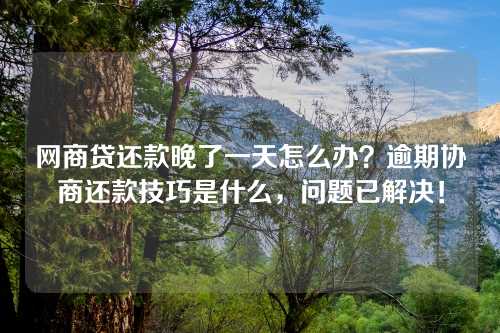 网商贷还款晚了一天怎么办？逾期协商还款技巧是什么，问题已解决！